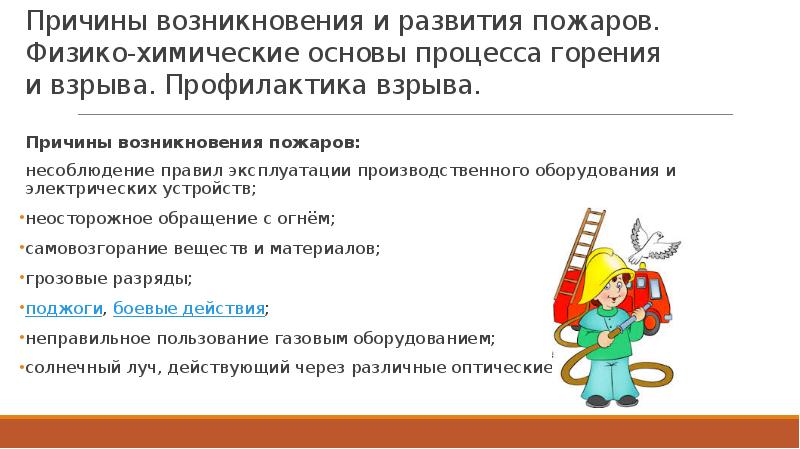 Причины возникновения и развития пожаров. Физико-химические основы процесса горения и взрыва. Профилактика взрыва.

Причины возникновения пожаров:

несоблюдение правил эксплуатации производственного оборудования и электрических устройств;

• неосторожное обращение с огнём;

• самовозгорание веществ и материалов;

• грозовые разряды;

• поджоги, боевые действия;

• неправильное пользование газовым оборудованием;

• солнечный луч, действующий через различные оптические